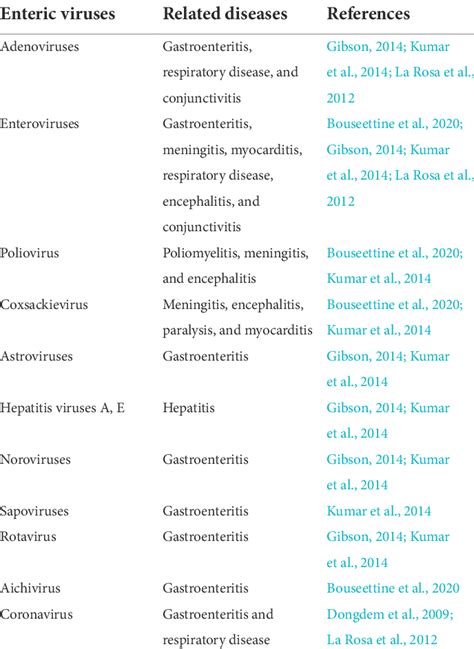 | Enteric viruses | Related diseases | References |
|---|---|---|
| Adenoviruses | Gastroenteritis, respiratory disease, and conjunctivitis | Gibson, 2014; Kumar et al., 2014; La Rosa et al., 2012 |
| Enteroviruses | Gastroenteritis, meningitis, myocarditis, respiratory disease, encephalitis, and conjunctivitis | Bouseettine et al., 2020; Gibson, 2014; Kumar et al., 2014; La Rosa et al., 2012 |
| Poliovirus | Poliomyelitis, meningitis, and encephalitis | Bouseettine et al., 2020; Kumar et al., 2014 |
| Coxsackievirus | Meningitis, encephalitis, paralysis, and myocarditis | Bouseettine et al., 2020; Kumar et al., 2014 |
| Astroviruses | Gastroenteritis | Gibson, 2014; Kumar et al., 2014 |
| Hepatitis viruses A, E | Hepatitis | Gibson, 2014; Kumar et al., 2014 |
| Noroviruses | Gastroenteritis | Gibson, 2014; Kumar et al., 2014 |
| Sapoviruses | Gastroenteritis | Kumar et al., 2014 |
| Rotavirus | Gastroenteritis | Gibson, 2014; Kumar et al., 2014 |
| Aichivirus | Gastroenteritis | Bouseettine et al., 2020 |
| Coronavirus | Gastroenteritis and respiratory disease | Dongdem et al., 2009; La Rosa et al., 2012 |